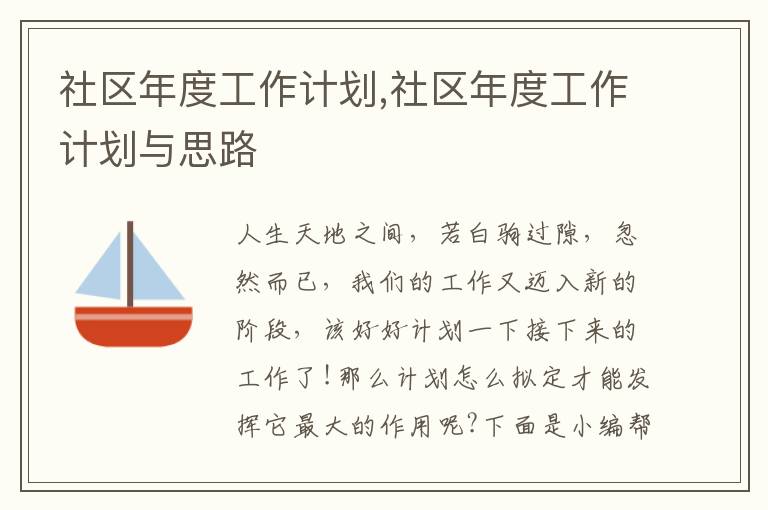 社区年度工作计划,社区年度工作计划与思路

人生天地之间，若白驹过隙，忽然而已，我们的工作又迈入新的阶段，该好好计划一下接下来的工作了！那么计划怎么拟定才能发挥它最大的作用呢？下面是小编帮